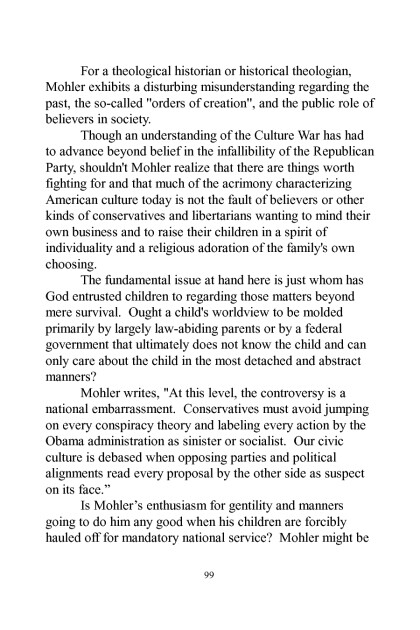 For a theological historian or historical theologian, Mohler exhibits a disturbing misunderstanding regarding the past, the so-called "orders of creation", and the public role of believers in society.

Though an understanding of the Culture War has had to advance beyond belief in the infallibility of the Republican Party, shouldn't Mohler realize that there are things worth fighting for and that much of the acrimony characterizing American culture today is not the fault of believers or other kinds of conservatives and libertarians wanting to mind their own business and to raise their children in a spirit of individuality and a religious adoration of the family's own choosing.

The fundamental issue at hand here is just whom has God entrusted children to regarding those matters beyond mere survival. Ought a child's worldview to be molded primarily by largely law-abiding parents or by a federal government that ultimately does not know the child and can only care about the child in the most detached and abstract manners?

Mohler writes, "At this level, the controversy is a national embarrassment. Conservatives must avoid jumping on every conspiracy theory and labeling every action by the Obama administration as sinister or socialist. Our civic culture is debased when opposing parties and political alignments read every proposal by the other side as suspect on its face."

Is Mohler's enthusiasm for gentility and manners going to do him any good when his children are forcibly hauled off for mandatory national service? Mohler might be

99